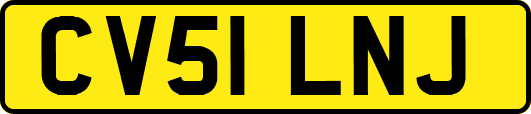 CV51 LNJ